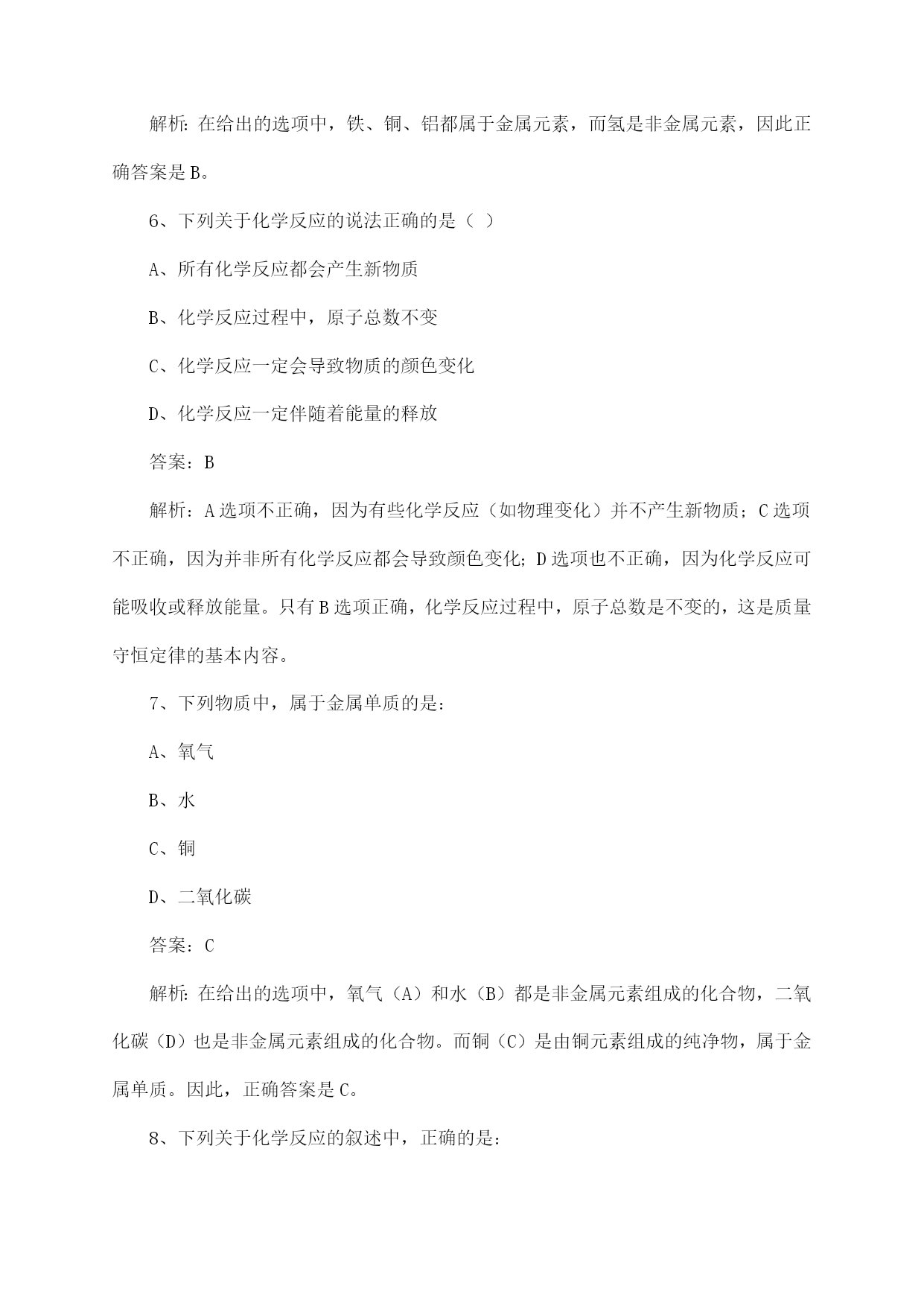 解析：在给出的选项中，铁、铜、铝都属于金属元素，而氢是非金属元素，因此正确答案是B。

6、下列关于化学反应的说法正确的是（ ）

A、所有化学反应都会产生新物质

B、化学反应过程中，原子总数不变

C、化学反应一定会导致物质的颜色变化

D、化学反应一定伴随着能量的释放

答案：B

解析：A选项不正确，因为有些化学反应（如物理变化）并不产生新物质；C选项不正确，因为并非所有化学反应都会导致颜色变化；D选项也不正确，因为化学反应可能吸收或释放能量。只有B选项正确，化学反应过程中，原子总数是不变的，这是质量守恒定律的基本内容。

7、下列物质中，属于金属单质的是：

A、氧气

B、水

C、铜

D、二氧化碳

答案：C

解析：在给出的选项中，氧气（A）和水（B）都是非金属元素组成的化合物，二氧化碳（D）也是非金属元素组成的化合物。而铜（C）是由铜元素组成的纯净物，属于金属单质。因此，正确答案是C。

8、下列关于化学反应的叙述中，正确的是：